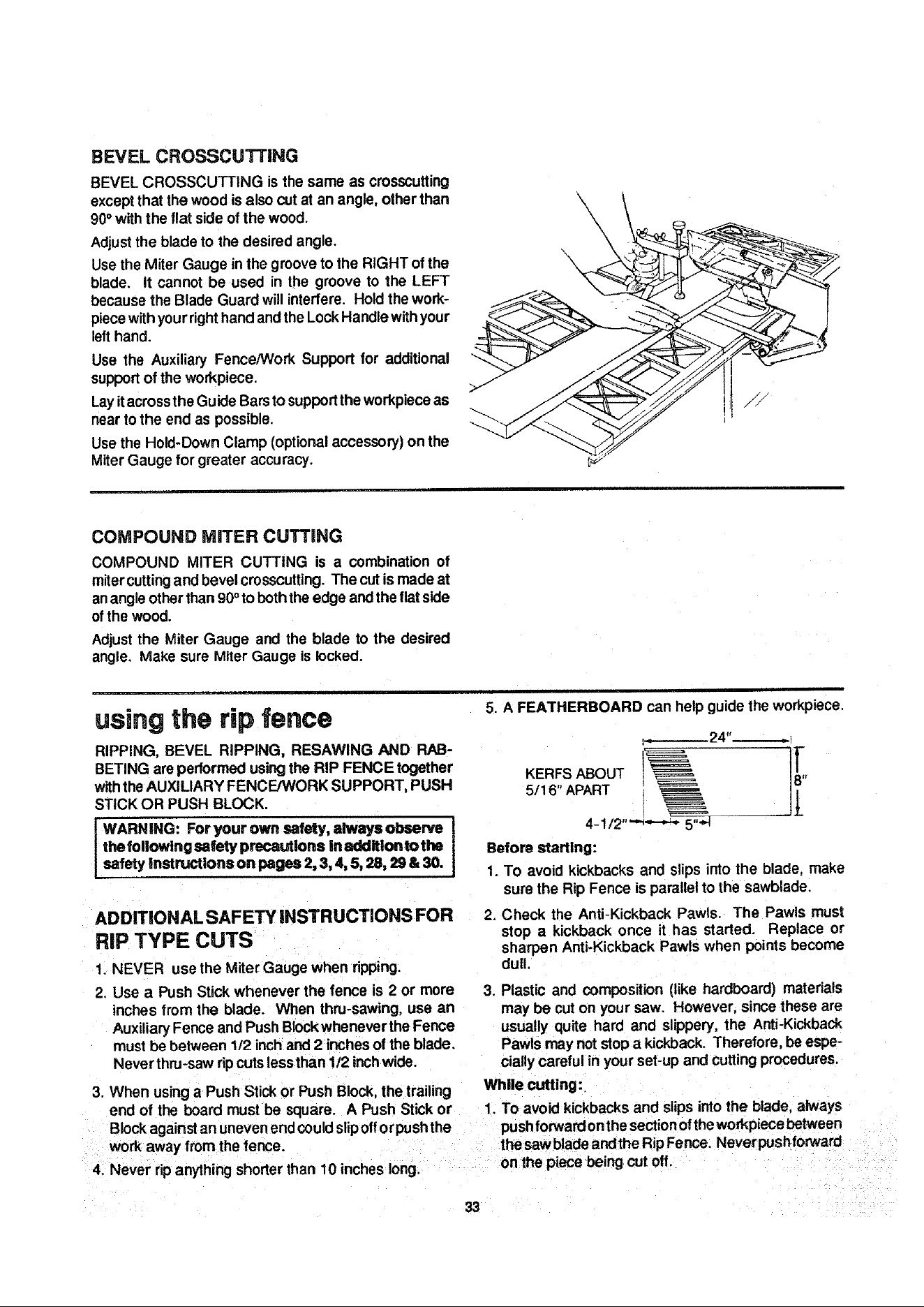 BEVEL CROSSCUTTING

BEVEL CROSSCUTTING is the same as crosscutting except that the wood is also cut at an angle, other than 90° with the flat side of the wood.

Adjust the blade to the desired angle.

Use the Miter Gauge in the groove to the RIGHT of the blade. It cannot be used in the groove to the LEFT because the Blade Guard will interfere. Hold the workpiece with your right hand and the Lock Handle with your left hand.

Use the Auxiliary Fence/Work Support for additional support of the workpiece.

Lay it across the Guide Bars to support the workpiece as near to the end as possible.

Use the Hold-Down Clamp (optional accessory) on the Miter Gauge for greater accuracy.

COMPOUND MITER CUTTING

COMPOUND MITER CUTTING is a combination of miter cutting and bevel crosscutting. The cut is made at an angle other than 90° to both the edge and the flat side of the wood.

Adjust the Miter Gauge and the blade to the desired angle. Make sure Miter Gauge is locked.

using the rip fence

RIPPING, BEVEL RIPPING, RESAWING AND RABBETING are performed using the RIP FENCE together with the AUXILIARY FENCE/WORK SUPPORT, PUSH STICK OR PUSH BLOCK.

WARNING: For your own safety, always observe the following safety precautions in addition to the safety instructions on pages 2, 3, 4, 5, 28, 29 & 30.

ADDITIONAL SAFETY INSTRUCTIONS FOR RIP TYPE CUTS

1. NEVER use the Miter Gauge when ripping.

2. Use a Push Stick whenever the fence is 2 or more inches from the blade. When thru-sawing, use an Auxiliary Fence and Push Block whenever the Fence must be between 1/2 inch and 2 inches of the blade. Never thru-saw rip cuts less than 1/2 inch wide.

3. When using a Push Stick or Push Block, the trailing end of the board must be square. A Push Stick or Block against an uneven end could slip off or push the work away from the fence.

4. Never rip anything shorter than 10 inches long.

5. A FEATHERBOARD can help guide the workpiece.

24"
KERFS ABOUT
5/16" APART
8"
4-1/2"
5"

Before starting:

1. To avoid kickbacks and slips into the blade, make sure the Rip Fence is parallel to the sawblade.

2. Check the Anti-Kickback Pawls. The Pawls must stop a kickback once it has started. Replace or sharpen Anti-Kickback Pawls when points become dull.

3. Plastic and composition (like hardboard) materials may be cut on your saw. However, since these are usually quite hard and slippery, the Anti-Kickback Pawls may not stop a kickback. Therefore, be especially careful in your set-up and cutting procedures.

While cutting:

1. To avoid kickbacks and slips into the blade, always push forward on the section of the workpiece between the saw blade and the Rip Fence. Never push forward on the piece being cut off.

33